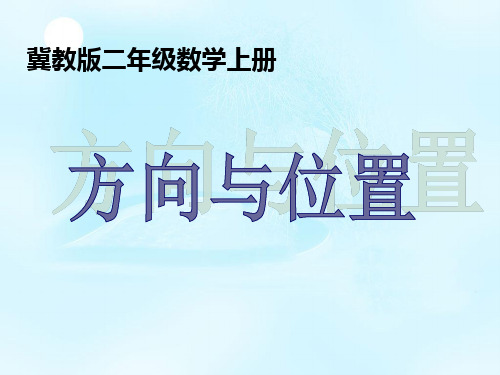 冀教版二年级数学上册

方向与位置